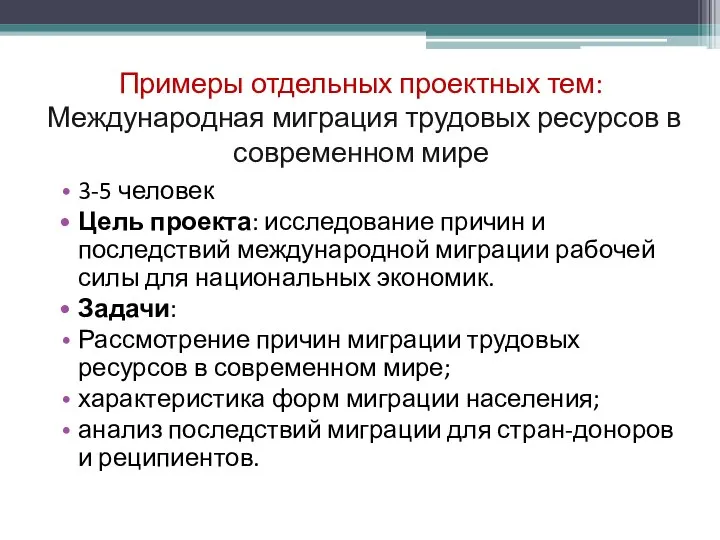 Примеры отдельных проектных тем: Международная миграция трудовых ресурсов в современном мире

• 3-5 человек
• Цель проекта: исследование причин и последствий международной миграции рабочей силы для национальных экономик.
• Задачи:
• Рассмотрение причин миграции трудовых ресурсов в современном мире;
• характеристика форм миграции населения;
• анализ последствий миграции для стран-доноров и реципиентов.